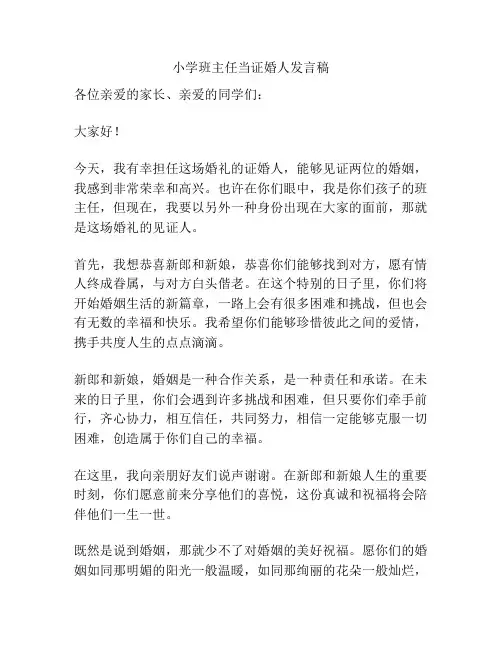 小学班主任当证婚人发言稿

各位亲爱的家长、亲爱的同学们：

大家好！

今天，我有幸担任这场婚礼的证婚人，能够见证两位的婚姻，我感到非常荣幸和高兴。也许在你们眼中，我是你们孩子的班主任，但现在，我要以另外一种身份出现在大家的面前，那就是这场婚礼的见证人。

首先，我想恭喜新郎和新娘，恭喜你们能够找到对方，愿有情人终成眷属，与对方白头偕老。在这个特别的日子里，你们将开始婚姻生活的新篇章，一路上会有很多困难和挑战，但也会有无数的幸福和快乐。我希望你们能够珍惜彼此之间的爱情，携手共度人生的点点滴滴。

新郎和新娘，婚姻是一种合作关系，是一种责任和承诺。在未来的日子里，你们会遇到许多挑战和困难，但只要你们牵手前行，齐心协力，相互信任，共同努力，相信一定能够克服一切困难，创造属于你们自己的幸福。

在这里，我向亲朋好友们说声谢谢。在新郎和新娘人生的重要时刻，你们愿意前来分享他们的喜悦，这份真诚和祝福将会陪伴他们一生一世。

既然是说到婚姻，那就少不了对婚姻的美好祝福。愿你们的婚姻如同那明媚的阳光一般温暖，如同那绚丽的花朵一般灿烂，